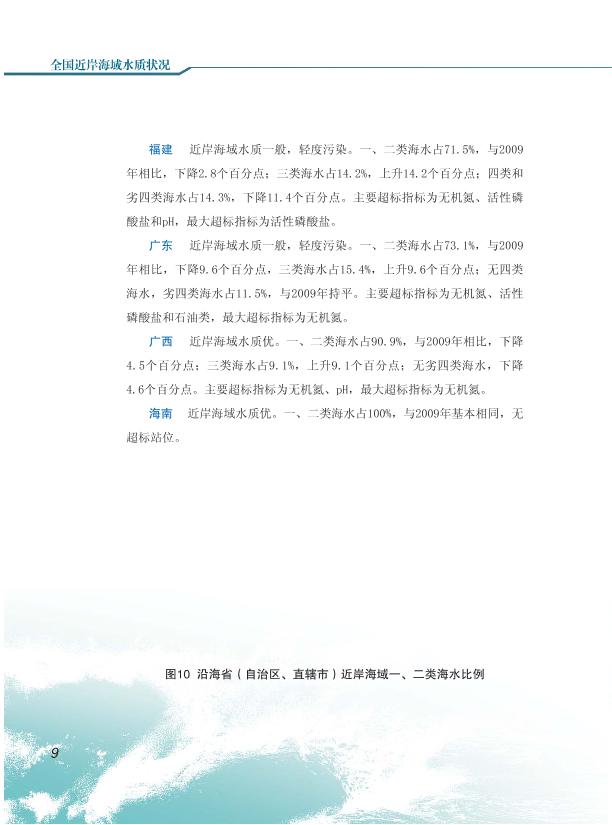 全国近岸海域水质状况

福建　近岸海域水质一般，轻度污染。一、二类海水占71.5%，与2009年相比，下降2.8个百分点；三类海水占14.2%，上升14.2个百分点；四类和劣四类海水占14.3%，下降11.4个百分点。主要超标指标为无机氮、活性磷酸盐和pH，最大超标指标为活性磷酸盐。

广东　近岸海域水质一般，轻度污染。一、二类海水占73.1%，与2009年相比，下降9.6个百分点，三类海水占15.4%，上升9.6个百分点；无四类海水，劣四类海水占11.5%，与2009年持平。主要超标指标为无机氮、活性磷酸盐和石油类，最大超标指标为无机氮。

广西　近岸海域水质优。一、二类海水占90.9%，与2009年相比，下降4.5个百分点；三类海水占9.1%，上升9.1个百分点；无劣四类海水，下降4.6个百分点。主要超标指标为无机氮、pH，最大超标指标为无机氮。

海南　近岸海域水质优。一、二类海水占100%，与2009年基本相同，无超标站位。

图10 沿海省（自治区、直辖市）近岸海域一、二类海水比例

9